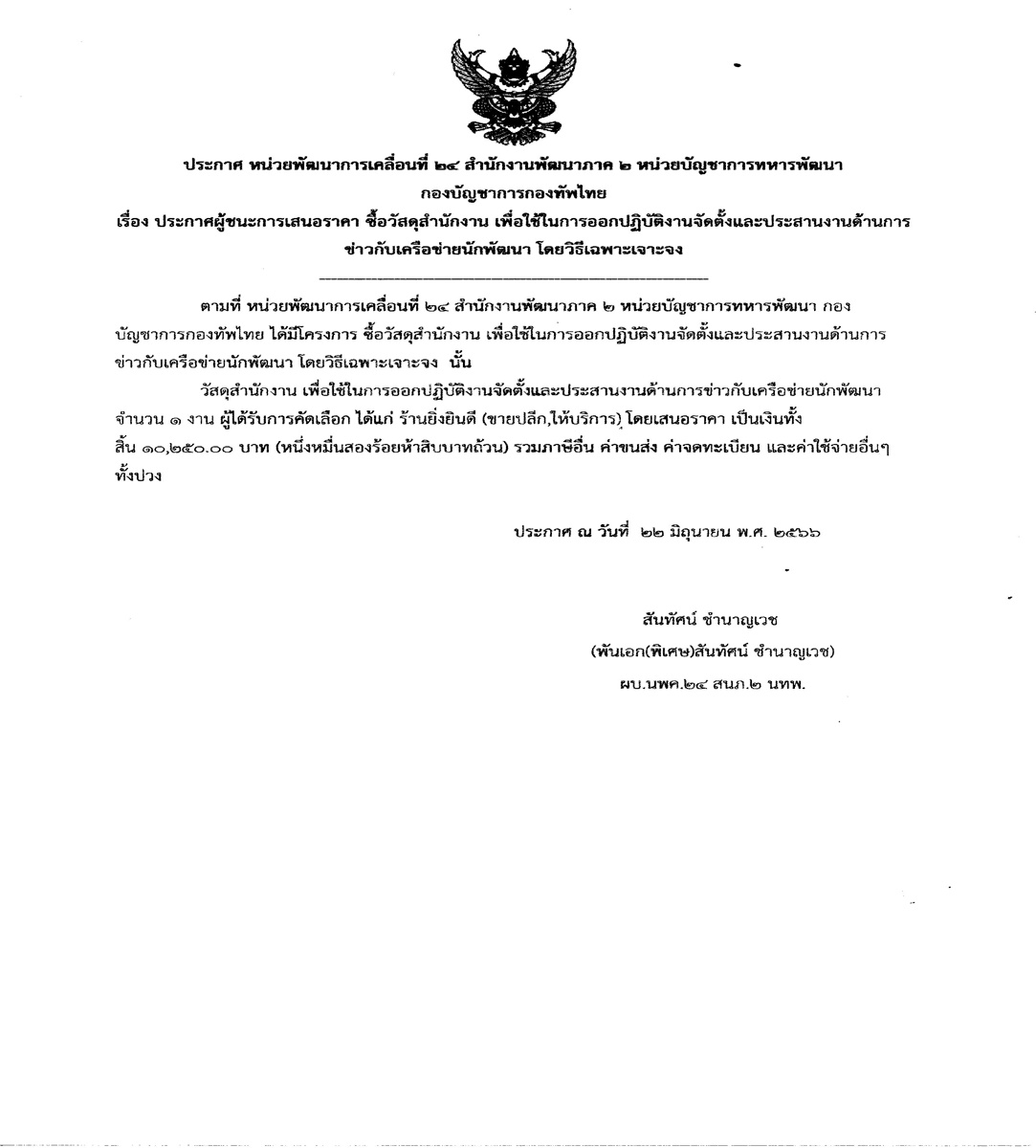 ประกาศ หน่วยพัฒนาการเคลื่อนที่ ๒๔ สำนักงานพัฒนาภาค ๒ หน่วยบัญชาการทหารพัฒนา กองบัญชาการกองทัพไทย
เรื่อง ประกาศผู้ชนะการเสนอราคา ซื้อวัสดุสำนักงาน เพื่อใช้ในการออกปฏิบัติงานจัดตั้งและประสานงานด้านการข่าวกับเครือข่ายนักพัฒนา โดยวิธีเฉพาะเจาะจง

ตามที่ หน่วยพัฒนาการเคลื่อนที่ ๒๔ สำนักงานพัฒนาภาค ๒ หน่วยบัญชาการทหารพัฒนา กองบัญชาการกองทัพไทย ได้มีโครงการ ซื้อวัสดุสำนักงาน เพื่อใช้ในการออกปฏิบัติงานจัดตั้งและประสานงานด้านการข่าวกับเครือข่ายนักพัฒนา โดยวิธีเฉพาะเจาะจง นั้น

วัสดุสำนักงาน เพื่อใช้ในการออกปฏิบัติงานจัดตั้งและประสานงานด้านการข่าวกับเครือข่ายนักพัฒนา จำนวน ๑ งาน ผู้ได้รับการคัดเลือก ได้แก่ ร้านยิ่งยินดี (ขายปลีก,ให้บริการ) โดยเสนอราคา เป็นเงินทั้งสิ้น ๑๐,๒๕๐.๐๐ บาท (หนึ่งหมื่นสองร้อยห้าสิบบาทถ้วน) รวมภาษีอื่น ค่าขนส่ง ค่าจดทะเบียน และค่าใช้จ่ายอื่นๆ ทั้งปวง

ประกาศ ณ วันที่ ๒๒ มิถุนายน พ.ศ. ๒๕๖๖

สันทัศน์ ชำนาญเวช
(พันเอก(พิเศษ)สันทัศน์ ชำนาญเวช)
ผบ.นพค.๒๔ สนภ.๒ นทพ.